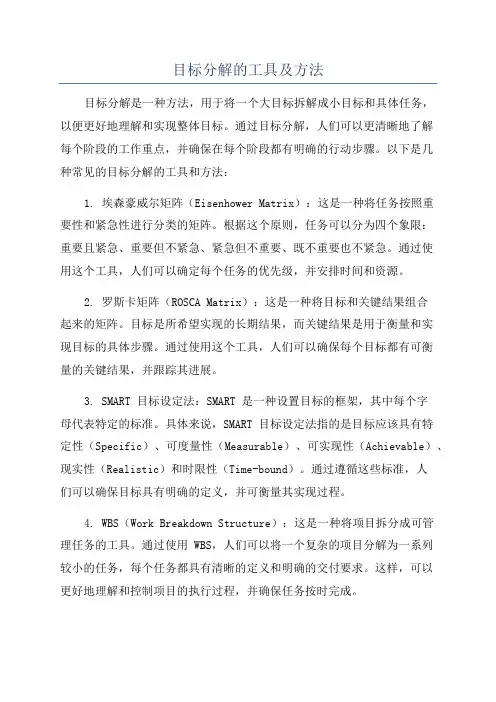 目标分解的工具及方法

目标分解是一种方法，用于将一个大目标拆解成小目标和具体任务，以便更好地理解和实现整体目标。通过目标分解，人们可以更清晰地了解每个阶段的工作重点，并确保在每个阶段都有明确的行动步骤。以下是几种常见的目标分解的工具和方法：

1. 埃森豪威尔矩阵（Eisenhower Matrix）：这是一种将任务按照重要性和紧急性进行分类的矩阵。根据这个原则，任务可以分为四个象限：重要且紧急、重要但不紧急、紧急但不重要、既不重要也不紧急。通过使用这个工具，人们可以确定每个任务的优先级，并安排时间和资源。

2. 罗斯卡矩阵（ROSCA Matrix）：这是一种将目标和关键结果组合起来的矩阵。目标是所希望实现的长期结果，而关键结果是用于衡量和实现目标的具体步骤。通过使用这个工具，人们可以确保每个目标都有可衡量的关键结果，并跟踪其进展。

3. SMART 目标设定法：SMART 是一种设置目标的框架，其中每个字母代表特定的标准。具体来说，SMART 目标设定法指的是目标应该具有特定性（Specific）、可度量性（Measurable）、可实现性（Achievable）、现实性（Realistic）和时限性（Time-bound）。通过遵循这些标准，人们可以确保目标具有明确的定义，并可衡量其实现过程。

4. WBS（Work Breakdown Structure）：这是一种将项目拆分成可管理任务的工具。通过使用 WBS，人们可以将一个复杂的项目分解为一系列较小的任务，每个任务都具有清晰的定义和明确的交付要求。这样，可以更好地理解和控制项目的执行过程，并确保任务按时完成。